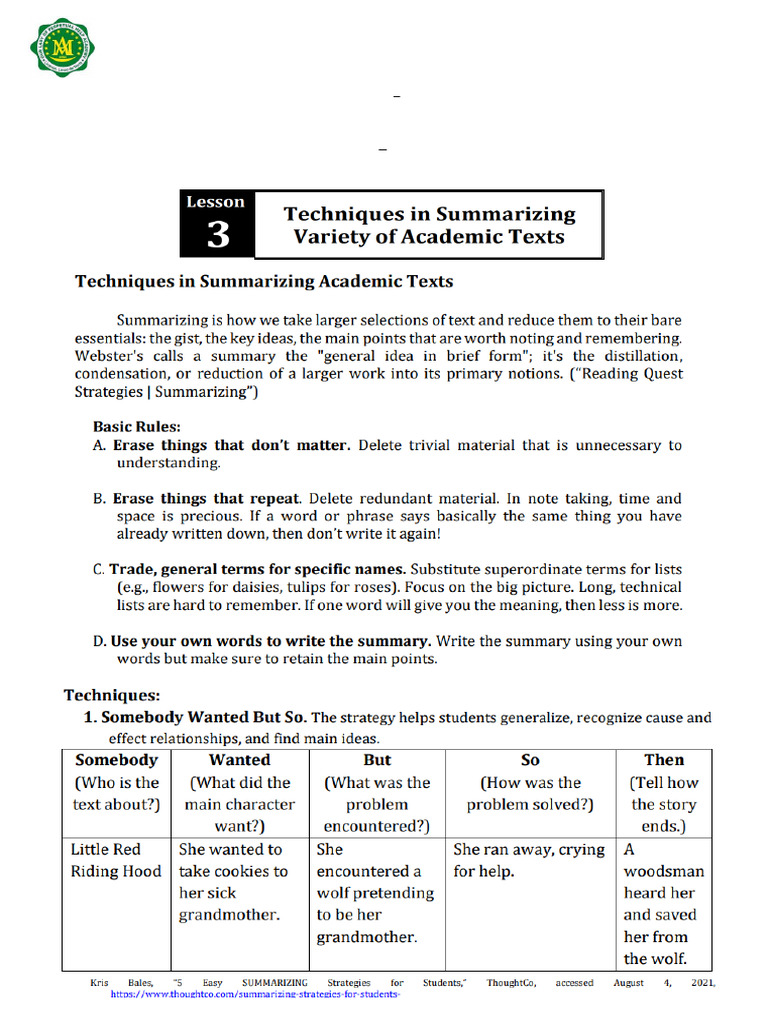 Lesson
3
Techniques in Summarizing Variety of Academic Texts

Techniques in Summarizing Academic Texts

Summarizing is how we take larger selections of text and reduce them to their bare essentials: the gist, the key ideas, the main points that are worth noting and remembering. Webster's calls a summary the "general idea in brief form"; it's the distillation, condensation, or reduction of a larger work into its primary notions. ("Reading Quest Strategies | Summarizing")

Basic Rules:
A. Erase things that don't matter. Delete trivial material that is unnecessary to understanding.

B. Erase things that repeat. Delete redundant material. In note taking, time and space is precious. If a word or phrase says basically the same thing you have already written down, then don't write it again!

C. Trade, general terms for specific names. Substitute superordinate terms for lists (e.g., flowers for daisies, tulips for roses). Focus on the big picture. Long, technical lists are hard to remember. If one word will give you the meaning, then less is more.

D. Use your own words to write the summary. Write the summary using your own words but make sure to retain the main points.

Techniques:
1. Somebody Wanted But So. The strategy helps students generalize, recognize cause and effect relationships, and find main ideas.

| Somebody (Who is the text about?) | Wanted (What did the main character want?) | But (What was the problem encountered?) | So (How was the problem solved?) | Then (Tell how the story ends.) |
|---|---|---|---|---|
| Little Red Riding Hood | She wanted to take cookies to her sick grandmother. | She encountered a wolf pretending to be her grandmother. | She ran away, crying for help. | A woodsman heard her and saved her from the wolf. |

Kris Bales, "5 Easy SUMMARIZING Strategies for Students," ThoughtCo, accessed August 4, 2021, https://www.thoughtco.com/summarizing-strategies-for-students-